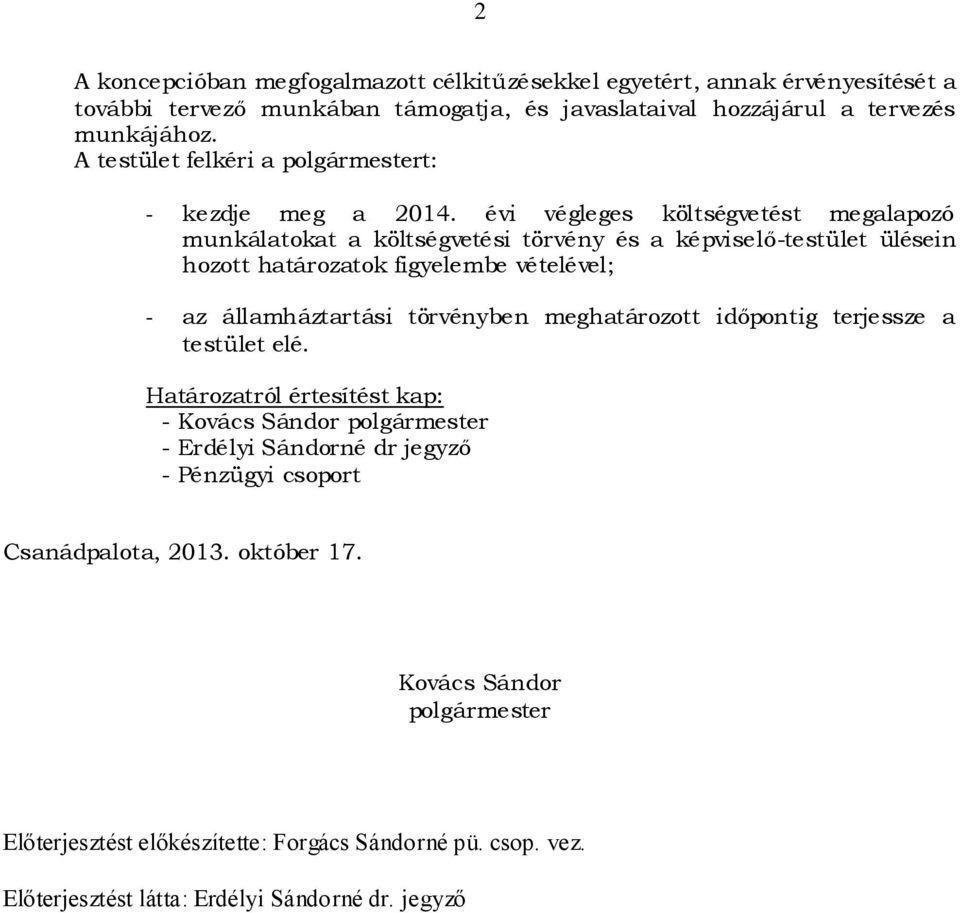 2

A koncepcióban megfogalmazott célkitűzésekkel egyetért, annak érvényesítését a további tervező munkában támogatja, és javaslataival hozzájárul a tervezés munkájához.
A testület felkéri a polgármestert:

- kezdje meg a 2014. évi végleges költségvetést megalapozó munkálatokat a költségvetési törvény és a képviselő-testület ülésein hozott határozatok figyelembe vételével;

- az államháztartási törvényben meghatározott időpontig terjessze a testület elé.

Határozatról értesítést kap:
- Kovács Sándor polgármester
- Erdélyi Sándorné dr jegyző
- Pénzügyi csoport

Csanádpalota, 2013. október 17.

Kovács Sándor
polgármester

Előterjesztést előkészítette: Forgács Sándorné pü. csop. vez.

Előterjesztést látta: Erdélyi Sándorné dr. jegyző